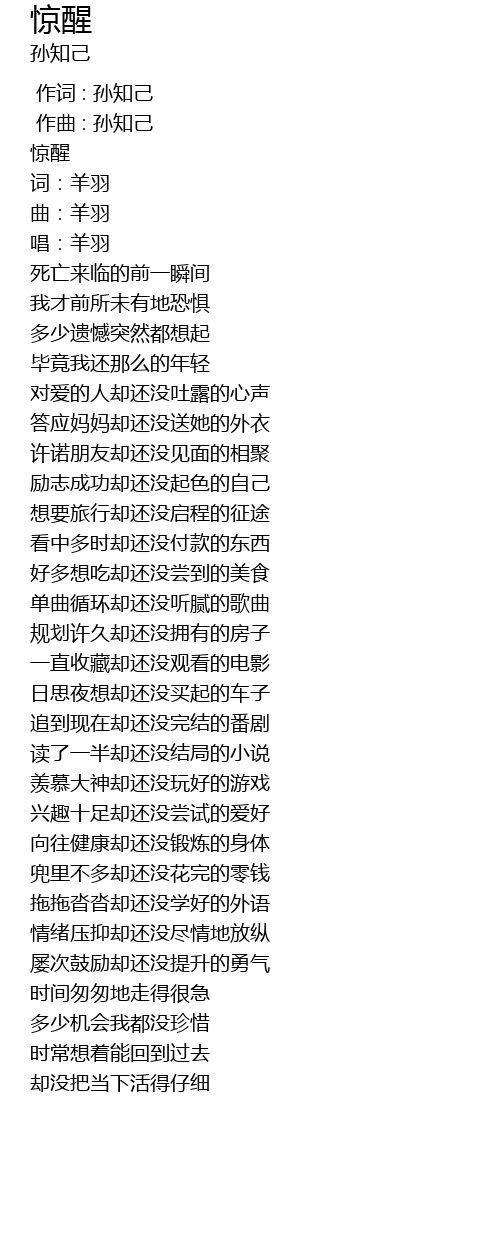 惊醒
孙知己

作词 : 孙知己
作曲 : 孙知己
惊醒
词：羊羽
曲：羊羽
唱：羊羽
死亡来临的前一瞬间
我才前所未有地恐惧
多少遗憾突然都想起
毕竟我还那么的年轻
对爱的人却还没吐露的心声
答应妈妈却还没送她的外衣
许诺朋友却还没见面的相聚
励志成功却还没起色的自己
想要旅行却还没启程的征途
看中多时却还没付款的东西
好多想吃却还没尝到的美食
单曲循环却还没听腻的歌曲
规划许久却还没拥有的房子
一直收藏却还没观看的电影
日思夜想却还没买起的车子
追到现在却还没完结的番剧
读了一半却还没结局的小说
羡慕大神却还没玩好的游戏
兴趣十足却还没尝试的爱好
向往健康却还没锻炼的身体
兜里不多却还没花完的零钱
拖拖沓沓却还没学好的外语
情绪压抑却还没尽情地放纵
屡次鼓励却还没提升的勇气
时间匆匆地走得很急
多少机会我都没珍惜
时常想着能回到过去
却没把当下活得仔细